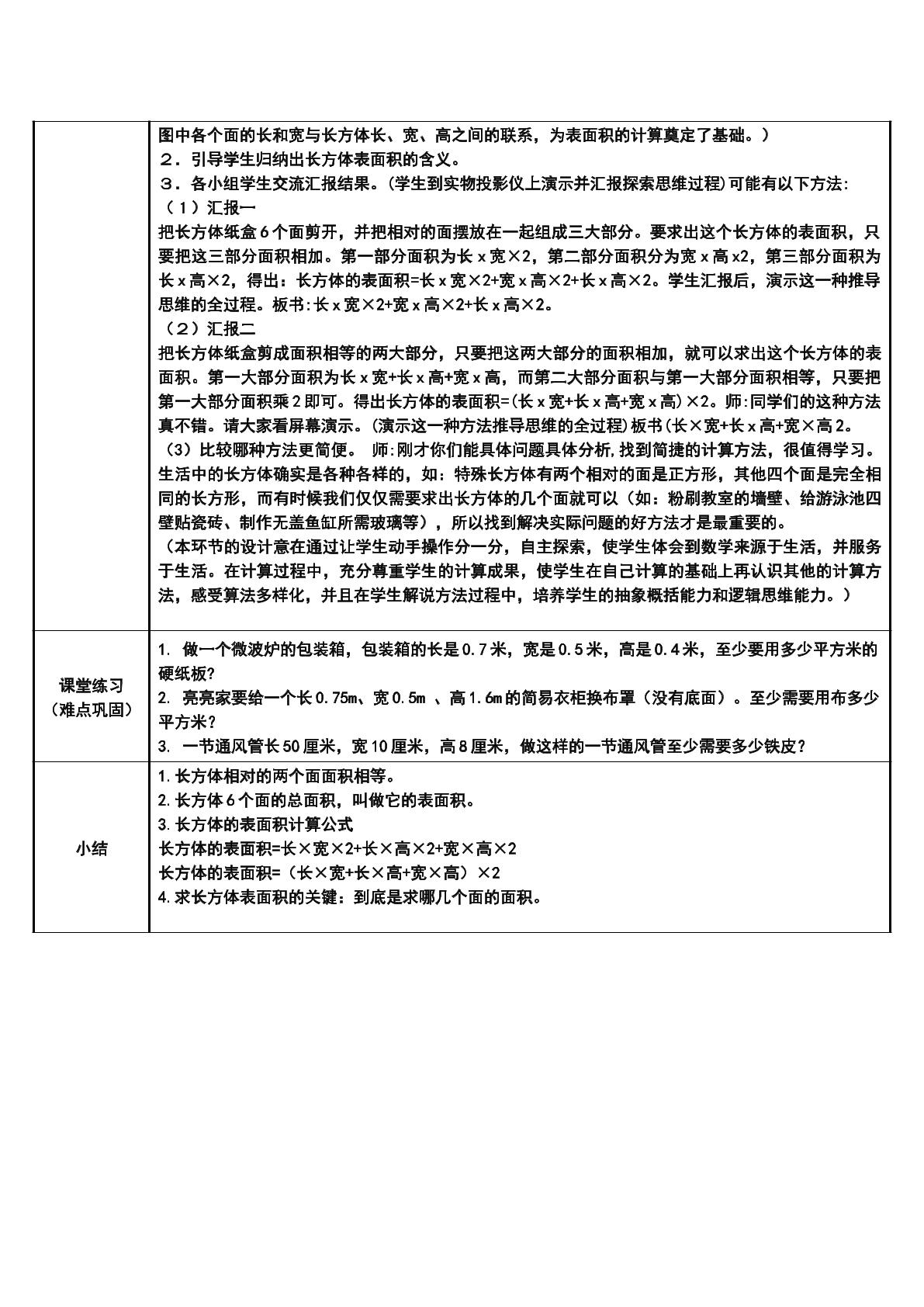 |  | 图中各个面的长和宽与长方体长、宽、高之间的联系，为表面积的计算奠定了基础。）<br>２．引导学生归纳出长方体表面积的含义。<br>３．各小组学生交流汇报结果。(学生到实物投影仪上演示并汇报探索思维过程)可能有以下方法:<br>（１）汇报一<br>把长方体纸盒6个面剪开，并把相对的面摆放在一起组成三大部分。要求出这个长方体的表面积，只要把这三部分面积相加。第一部分面积为长ｘ宽×2，第二部分面积分为宽ｘ高ｘ2，第三部分面积为长ｘ高×2，得出：长方体的表面积=长ｘ宽×2+宽ｘ高×2+长ｘ高×2。学生汇报后，演示这一种推导思维的全过程。板书:长ｘ宽×2+宽ｘ高×2+长ｘ高×2。<br>（２）汇报二<br>把长方体纸盒剪成面积相等的两大部分，只要把这两大部分的面积相加，就可以求出这个长方体的表面积。第一大部分面积为长ｘ宽+长ｘ高+宽ｘ高，而第二大部分面积与第一大部分面积相等，只要把第一大部分面积乘2即可。得出长方体的表面积=(长ｘ宽+长ｘ高+宽ｘ高)×2。师:同学们的这种方法真不错。请大家看屏幕演示。(演示这一种方法推导思维的全过程)板书(长×宽+长ｘ高+宽×高2。<br>（3）比较哪种方法更简便。 师:刚才你们能具体问题具体分析,找到简捷的计算方法，很值得学习。生活中的长方体确实是各种各样的，如：特殊长方体有两个相对的面是正方形，其他四个面是完全相同的长方形，而有时候我们仅仅需要求出长方体的几个面就可以（如：粉刷教室的墙壁、给游泳池四壁贴瓷砖、制作无盖鱼缸所需玻璃等），所以找到解决实际问题的好方法才是最重要的。<br>（本环节的设计意在通过让学生动手操作分一分，自主探索，使学生体会到数学来源于生活，并服务于生活。在计算过程中，充分尊重学生的计算成果，使学生在自己计算的基础上再认识其他的计算方法，感受算法多样化，并且在学生解说方法过程中，培养学生的抽象概括能力和逻辑思维能力。） |
|---|---|
| 课堂练习<br>（难点巩固） | 1. 做一个微波炉的包装箱，包装箱的长是0.7米，宽是0.5米，高是0.4米，至少要用多少平方米的硬纸板?<br>2. 亮亮家要给一个长0.75m、宽0.5m 、高1.6m的简易衣柜换布罩（没有底面）。至少需要用布多少平方米？<br>3. 一节通风管长50厘米，宽10厘米，高8厘米，做这样的一节通风管至少需要多少铁皮? |
| 小结 | 1.长方体相对的两个面面积相等。<br>2.长方体6个面的总面积，叫做它的表面积。<br>3.长方体的表面积计算公式<br>长方体的表面积=长×宽×2+长×高×2+宽×高×2<br>长方体的表面积=（长×宽+长×高+宽×高）×2<br>4.求长方体表面积的关键：到底是求哪几个面的面积。 |